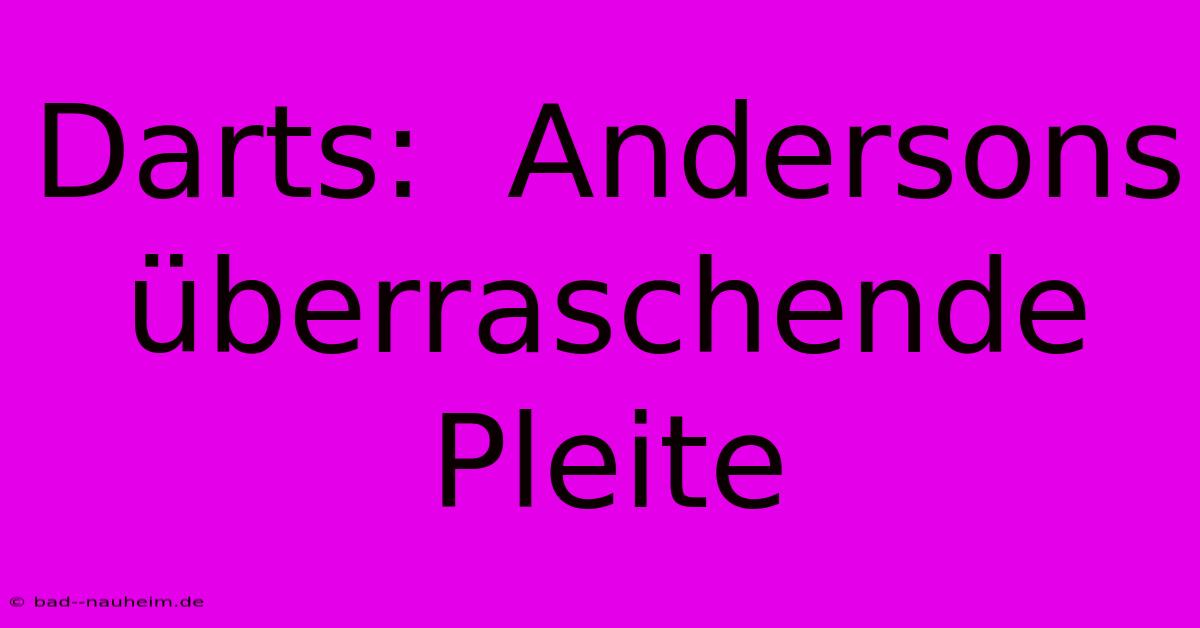 Darts: Andersons überraschende Pleite

© bad--nauheim.de